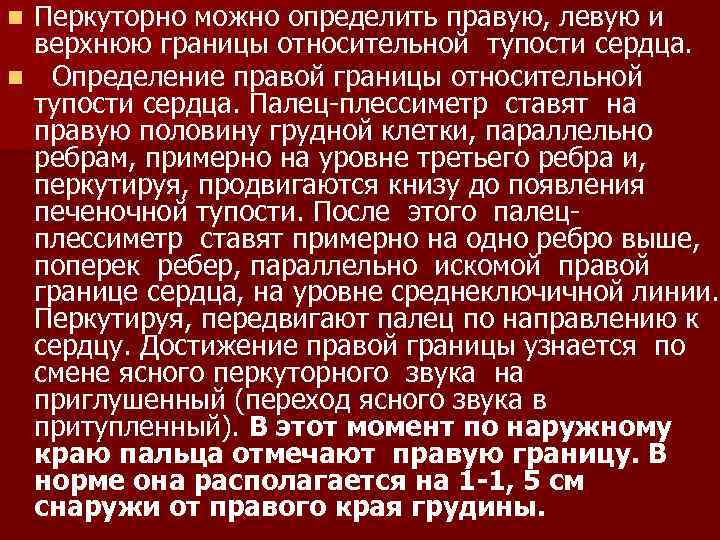 Перкуторно можно определить правую, левую и верхнюю границы относительной тупости сердца.

Определение правой границы относительной тупости сердца. Палец-плессиметр ставят на правую половину грудной клетки, параллельно ребрам, примерно на уровне третьего ребра и, перкутируя, продвигаются книзу до появления печеночной тупости. После этого палец-плессиметр ставят примерно на одно ребро выше, поперек ребер, параллельно искомой правой границе сердца, на уровне среднеключичной линии. Перкутируя, передвигают палец по направлению к сердцу. Достижение правой границы узнается по смене ясного перкуторного звука на приглушенный (переход ясного звука в притупленный). В этот момент по наружному краю пальца отмечают правую границу. В норме она располагается на 1-1, 5 см снаружи от правого края грудины.